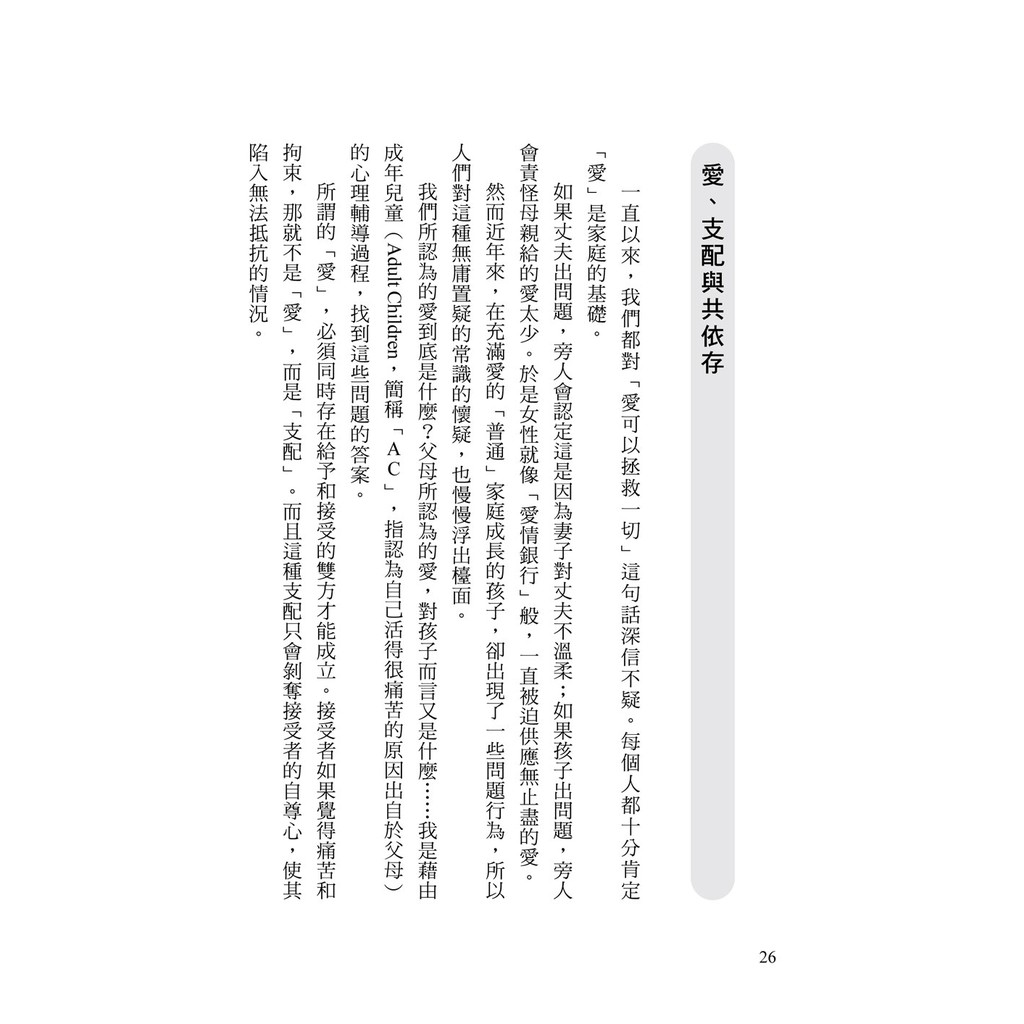 愛、支配與共依存

一直以來，我們都對「愛可以拯救一切」這句話深信不疑。每個人都十分肯定「愛」是家庭的基礎。

如果丈夫出問題，旁人會認定這是因為妻子對丈夫不溫柔；如果孩子出問題，旁人會責怪母親給的愛太少。於是女性就像「愛情銀行」般，一直被迫供應無止盡的愛。

然而近年來，在充滿愛的「普通」家庭成長的孩子，卻出現了一些問題行為，所以人們對這種無庸置疑的常識的懷疑，也慢慢浮出檯面。

我們所認為的愛到底是什麼？父母所認為的愛，對孩子而言又是什麼……我是藉由成年兒童（Adult Children，簡稱「AC」，指認為自己活得很痛苦的原因出自於父母）的心理輔導過程，找到這些問題的答案。

所謂的「愛」，必須同時存在給予和接受的雙方才能成立。接受者如果覺得痛苦和拘束，那就不是「愛」，而是「支配」。而且這種支配只會剝奪接受者的自尊心，使其陷入無法抵抗的情況。

26